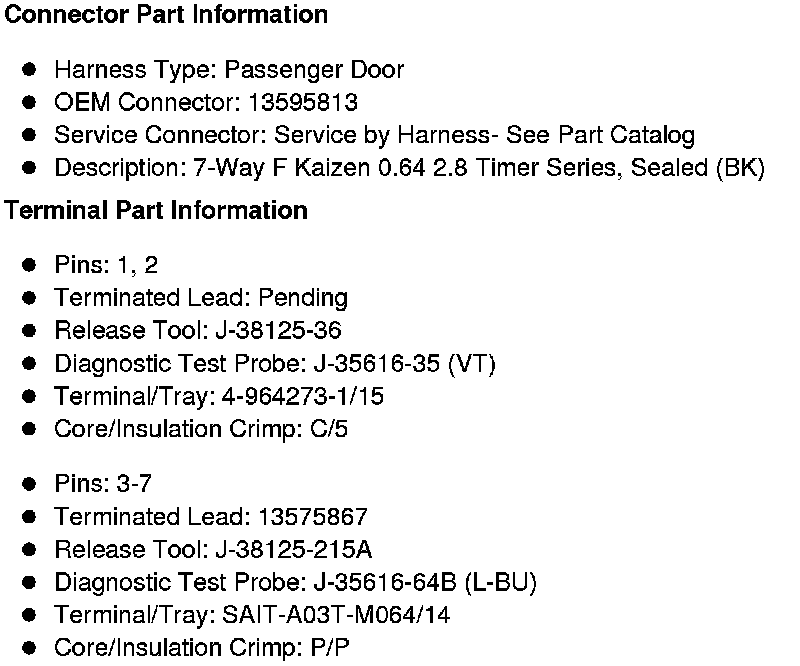 Connector Part Information

• Harness Type: Passenger Door
• OEM Connector: 13595813
• Service Connector: Service by Harness- See Part Catalog
• Description: 7-Way F Kaizen 0.64 2.8 Timer Series, Sealed (BK)

Terminal Part Information

• Pins: 1, 2
• Terminated Lead: Pending
• Release Tool: J-38125-36
• Diagnostic Test Probe: J-35616-35 (VT)
• Terminal/Tray: 4-964273-1/15
• Core/Insulation Crimp: C/5

• Pins: 3-7
• Terminated Lead: 13575867
• Release Tool: J-38125-215A
• Diagnostic Test Probe: J-35616-64B (L-BU)
• Terminal/Tray: SAIT-A03T-M064/14
• Core/Insulation Crimp: P/P